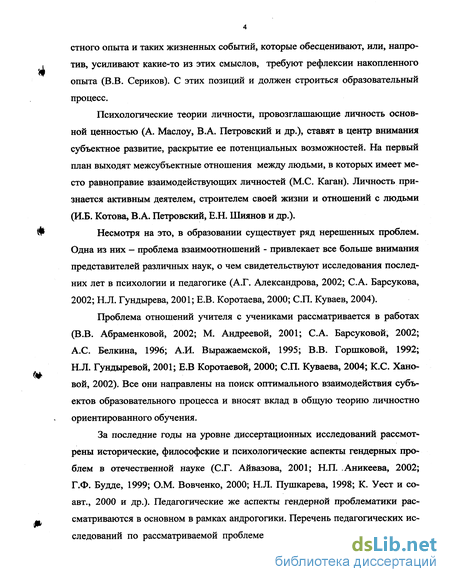 4

стного опыта и таких жизненных событий, которые обесценивают, или, напротив, усиливают какие-то из этих смыслов, требуют рефлексии накопленного опыта (В.В. Сериков). С этих позиций и должен строиться образовательный процесс.

Психологические теории личности, провозглашающие личность основной ценностью (А. Маслоу, В.А. Петровский и др.), ставят в центр внимания субъектное развитие, раскрытие ее потенциальных возможностей. На первый план выходят межсубъектные отношения между людьми, в которых имеет место равноправие взаимодействующих личностей (М.С. Каган). Личность признается активным деятелем, строителем своей жизни и отношений с людьми (И.Б. Котова, В.А. Петровский, Е.Н. Шиянов и др.).

Несмотря на это, в образовании существует ряд нерешенных проблем. Одна из них – проблема взаимоотношений - привлекает все больше внимания представителей различных наук, о чем свидетельствуют исследования последних лет в психологии и педагогике (А.Г. Александрова, 2002; С.А. Барсукова, 2002; Н.Л. Гундырева, 2001; Е.В. Коротаева, 2000; С.П. Куваев, 2004).

Проблема отношений учителя с учениками рассматривается в работах (В.В. Абраменковой, 2002; М. Андреевой, 2001; С.А. Барсуковой, 2002; А.С. Белкина, 1996; А.И. Выражаемской, 1995; В.В. Горшковой, 1992; Н.Л. Гундыревой, 2001; Е.В Коротаевой, 2000; С.П. Куваева, 2004; К.С. Хановой, 2002). Все они направлены на поиск оптимального взаимодействия субъектов образовательного процесса и вносят вклад в общую теорию личностно ориентированного обучения.

За последние годы на уровне диссертационных исследований рассмотрены исторические, философские и психологические аспекты гендерных проблем в отечественной науке (С.Г. Айвазова, 2001; Н.П. Аникеева, 2002; Г.Ф. Будде, 1999; О.М. Вовченко, 2000; Н.Л. Пушкарева, 1998; К. Уест и соавт., 2000 и др.). Педагогические же аспекты гендерной проблематики рассматриваются в основном в рамках андрогогики. Перечень педагогических исследований по рассматриваемой проблеме

dsLib.net
библиотека диссертаций